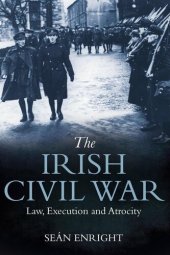 The
IRISH
CIVIL WAR
Law, Execution and Atrocity

SEÁN ENRIGHT